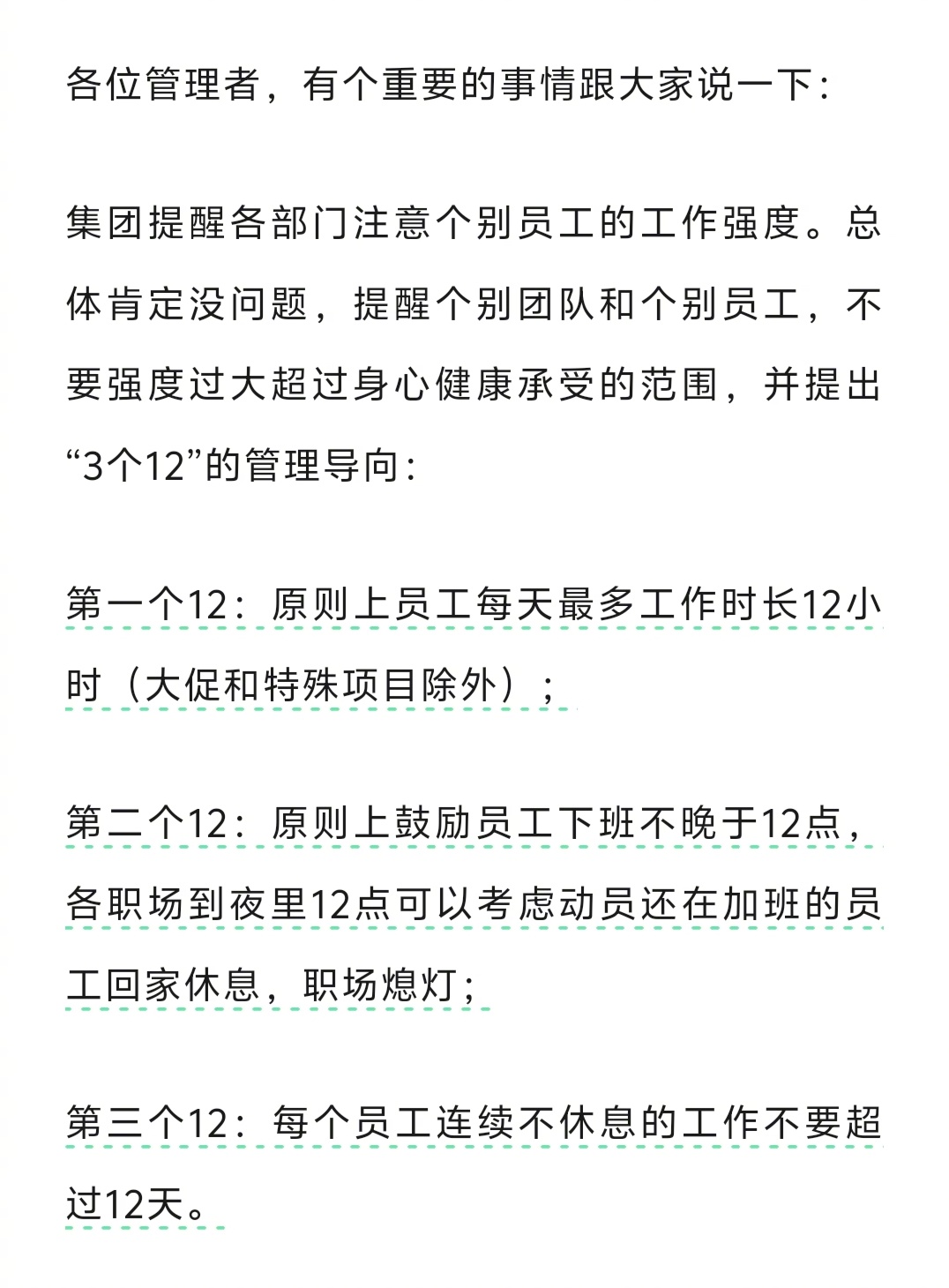 各位管理者，有个重要的事情跟大家说一下：

集团提醒各部门注意个别员工的工作强度。总体肯定没问题，提醒个别团队和个别员工，不要强度过大超过身心健康承受的范围，并提出“3个12”的管理导向：

第一个12：原则上员工每天最多工作时长12小时（大促和特殊项目除外）；

第二个12：原则上鼓励员工下班不晚于12点，各职场到夜里12点可以考虑动员还在加班的员工回家休息，职场熄灯；

第三个12：每个员工连续不休息的工作不要超过12天。